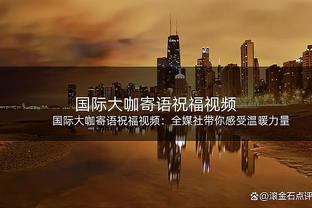 国际大咖寄语祝福视频

国际大咖寄语祝福视频：全媒社带你感受温暖力量

@滚金石点评